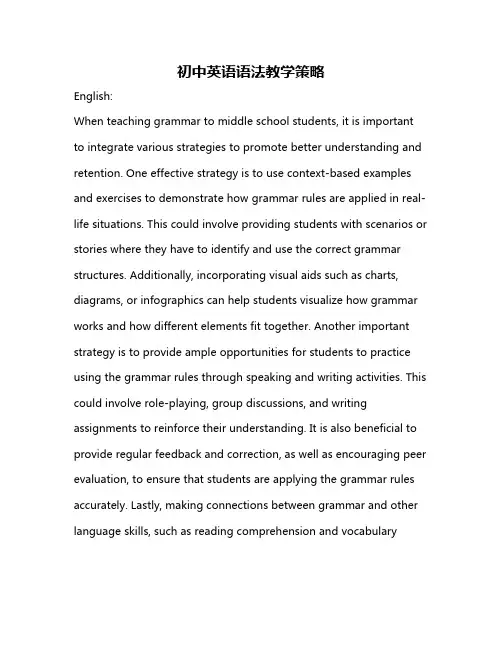 初中英语语法教学策略

English:

When teaching grammar to middle school students, it is important to integrate various strategies to promote better understanding and retention. One effective strategy is to use context-based examples and exercises to demonstrate how grammar rules are applied in real-life situations. This could involve providing students with scenarios or stories where they have to identify and use the correct grammar structures. Additionally, incorporating visual aids such as charts, diagrams, or infographics can help students visualize how grammar works and how different elements fit together. Another important strategy is to provide ample opportunities for students to practice using the grammar rules through speaking and writing activities. This could involve role-playing, group discussions, and writing assignments to reinforce their understanding. It is also beneficial to provide regular feedback and correction, as well as encouraging peer evaluation, to ensure that students are applying the grammar rules accurately. Lastly, making connections between grammar and other language skills, such as reading comprehension and vocabulary